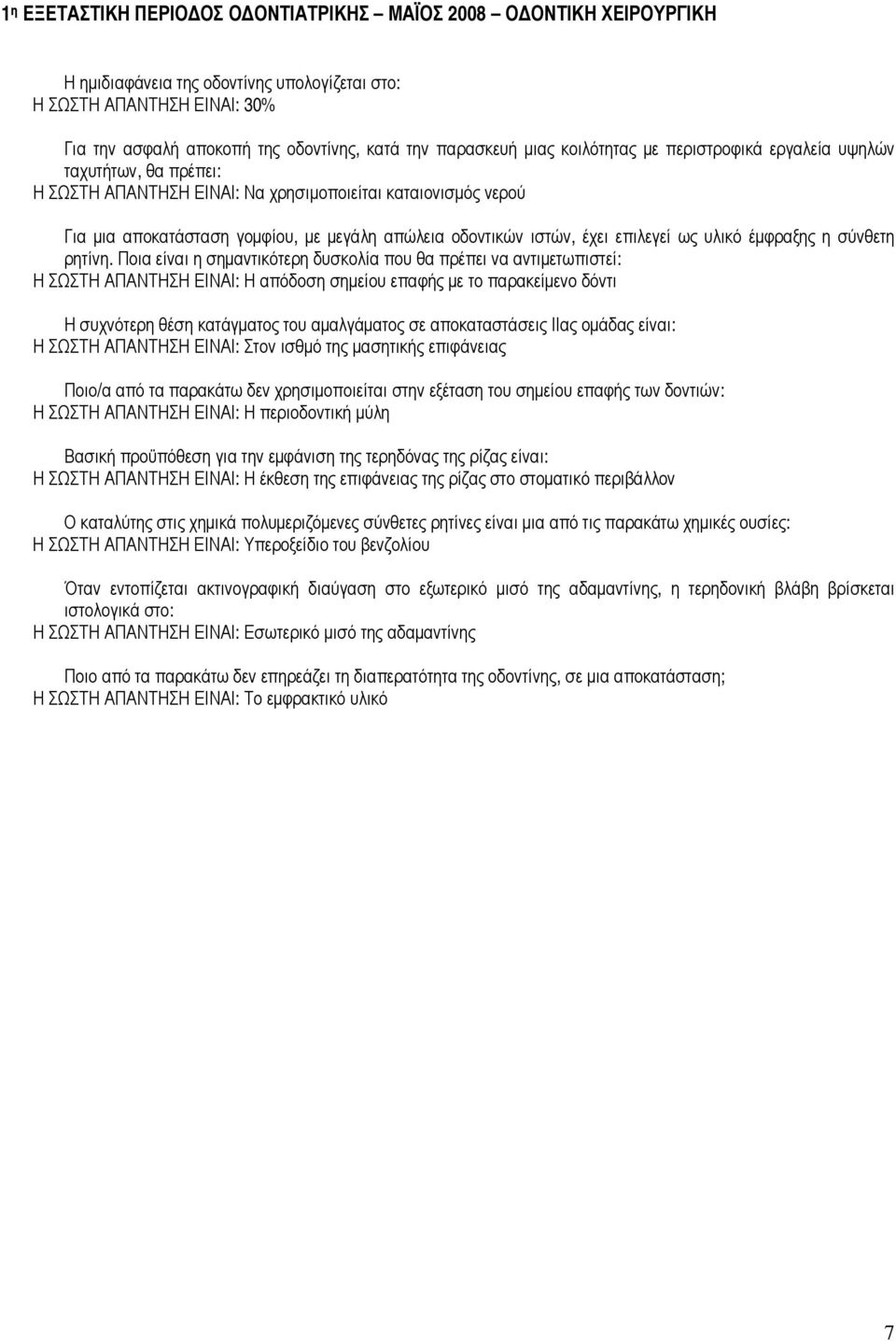 1η ΕΞΕΤΑΣΤΙΚΗ ΠΕΡΙΟΔΟΣ ΟΔΟΝΤΙΑΤΡΙΚΗΣ – ΜΑΪΟΣ 2008 – ΟΔΟΝΤΙΚΗ ΧΕΙΡΟΥΡΓΙΚΗ

Η ημιδιαφάνεια της οδοντίνης υπολογίζεται στο:
Η ΣΩΣΤΗ ΑΠΑΝΤΗΣΗ ΕΙΝΑΙ: 30%

Για την ασφαλή αποκοπή της οδοντίνης, κατά την παρασκευή μιας κοιλότητας με περιστροφικά εργαλεία υψηλών ταχυτήτων, θα πρέπει:
Η ΣΩΣΤΗ ΑΠΑΝΤΗΣΗ ΕΙΝΑΙ: Να χρησιμοποιείται καταιονισμός νερού

Για μια αποκατάσταση γομφίου, με μεγάλη απώλεια οδοντικών ιστών, έχει επιλεγεί ως υλικό έμφραξης η σύνθετη ρητίνη. Ποια είναι η σημαντικότερη δυσκολία που θα πρέπει να αντιμετωπιστεί:
Η ΣΩΣΤΗ ΑΠΑΝΤΗΣΗ ΕΙΝΑΙ: Η απόδοση σημείου επαφής με το παρακείμενο δόντι

Η συχνότερη θέση κατάγματος του αμαλγάματος σε αποκαταστάσεις ΙΙας ομάδας είναι:
Η ΣΩΣΤΗ ΑΠΑΝΤΗΣΗ ΕΙΝΑΙ: Στον ισθμό της μασητικής επιφάνειας

Ποιο/α από τα παρακάτω δεν χρησιμοποιείται στην εξέταση του σημείου επαφής των δοντιών:
Η ΣΩΣΤΗ ΑΠΑΝΤΗΣΗ ΕΙΝΑΙ: Η περιοδοντική μύλη

Βασική προϋπόθεση για την εμφάνιση της τερηδόνας της ρίζας είναι:
Η ΣΩΣΤΗ ΑΠΑΝΤΗΣΗ ΕΙΝΑΙ: Η έκθεση της επιφάνειας της ρίζας στο στοματικό περιβάλλον

Ο καταλύτης στις χημικά πολυμεριζόμενες σύνθετες ρητίνες είναι μια από τις παρακάτω χημικές ουσίες:
Η ΣΩΣΤΗ ΑΠΑΝΤΗΣΗ ΕΙΝΑΙ: Υπεροξείδιο του βενζολίου

Όταν εντοπίζεται ακτινογραφική διαύγαση στο εξωτερικό μισό της αδαμαντίνης, η τερηδονική βλάβη βρίσκεται ιστολογικά στο:
Η ΣΩΣΤΗ ΑΠΑΝΤΗΣΗ ΕΙΝΑΙ: Εσωτερικό μισό της αδαμαντίνης

Ποιο από τα παρακάτω δεν επηρεάζει τη διαπερατότητα της οδοντίνης, σε μια αποκατάσταση;
Η ΣΩΣΤΗ ΑΠΑΝΤΗΣΗ ΕΙΝΑΙ: Το εμφρακτικό υλικό

7